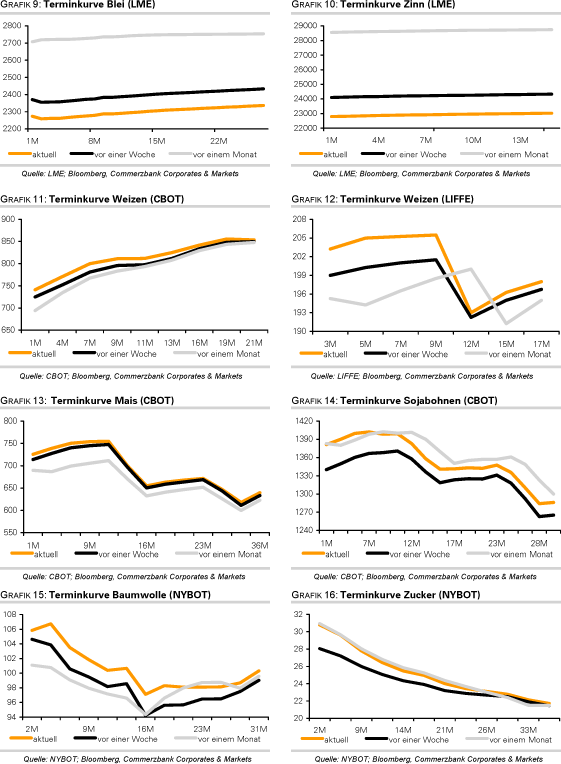 GRAFIK 9: Terminkurve Blei (LME)

2800
2700
2600
2500
2400
2300
2200
1M 8M 15M 22M

aktuell vor einer Woche vor einem Monat

Quelle: LME; Bloomberg, Commerzbank Corporates & Markets

GRAFIK 10: Terminkurve Zinn (LME)

29000
28000
27000
26000
25000
24000
23000
22000
1M 4M 7M 10M 13M

aktuell vor einer Woche vor einem Monat

Quelle: LME; Bloomberg, Commerzbank Corporates & Markets

GRAFIK 11: Terminkurve Weizen (CBOT)

900
850
800
750
700
650
1M 4M 7M 9M 11M 13M 16M 19M 21M

aktuell vor einer Woche vor einem Monat

Quelle: CBOT; Bloomberg, Commerzbank Corporates & Markets

GRAFIK 12: Terminkurve Weizen (LIFFE)

208
205
202
199
196
193
190
3M 5M 7M 9M 12M 15M 17M

aktuell vor einer Woche vor einem Monat

Quelle: LIFFE; Bloomberg, Commerzbank Corporates & Markets

GRAFIK 13: Terminkurve Mais (CBOT)

800
750
700
650
600
550
1M 9M 16M 23M 36M

aktuell vor einer Woche vor einem Monat

Quelle: CBOT; Bloomberg, Commerzbank Corporates & Markets

GRAFIK 14: Terminkurve Sojabohnen (CBOT)

1420
1390
1360
1330
1300
1270
1240
1M 7M 12M 17M 23M 28M

aktuell vor einer Woche vor einem Monat

Quelle: CBOT; Bloomberg, Commerzbank Corporates & Markets

GRAFIK 15: Terminkurve Baumwolle (NYBOT)

108
106
104
102
100
98
96
94
2M 9M 16M 23M 31M

aktuell vor einer Woche vor einem Monat

Quelle: NYBOT; Bloomberg, Commerzbank Corporates & Markets

GRAFIK 16: Terminkurve Zucker (NYBOT)

32
30
28
26
24
22
20
2M 9M 14M 21M 26M 33M

aktuell vor einer Woche vor einem Monat

Quelle: NYBOT; Bloomberg, Commerzbank Corporates & Markets